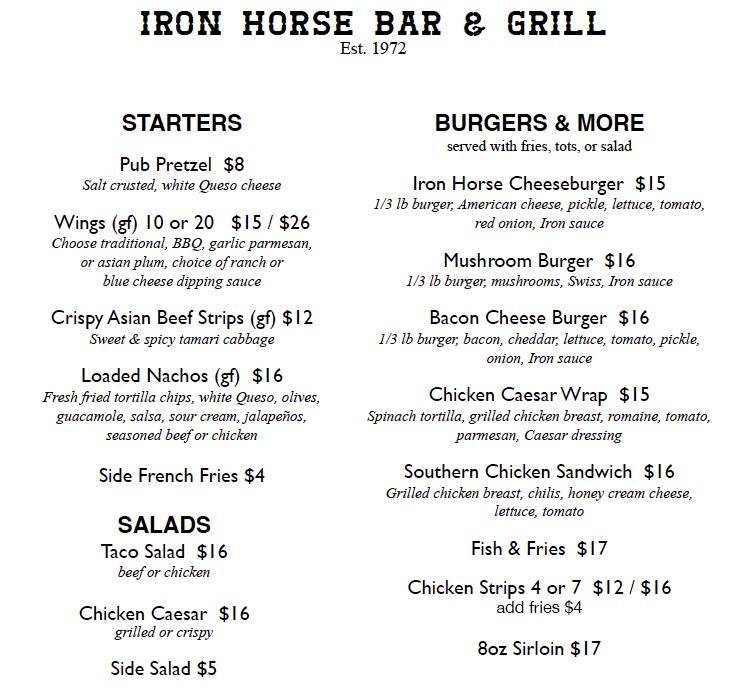 IRON HORSE BAR & GRILL
Est. 1972

STARTERS

Pub Pretzel $8
Salt crusted, white Queso cheese

Wings (gf) 10 or 20 $15 / $26
Choose traditional, BBQ, garlic parmesan, or asian plum, choice of ranch or blue cheese dipping sauce

Crispy Asian Beef Strips (gf) $12
Sweet & spicy tamari cabbage

Loaded Nachos (gf) $16
Fresh fried tortilla chips, white Queso, olives, guacamole, salsa, sour cream, jalapeños, seasoned beef or chicken

Side French Fries $4

SALADS
Taco Salad $16
beef or chicken

Chicken Caesar $16
grilled or crispy

Side Salad $5

BURGERS & MORE
served with fries, tots, or salad

Iron Horse Cheeseburger $15
1/3 lb burger, American cheese, pickle, lettuce, tomato, red onion, Iron sauce

Mushroom Burger $16
1/3 lb burger, mushrooms, Swiss, Iron sauce

Bacon Cheese Burger $16
1/3 lb burger, bacon, cheddar, lettuce, tomato, pickle, onion, Iron sauce

Chicken Caesar Wrap $15
Spinach tortilla, grilled chicken breast, romaine, tomato, parmesan, Caesar dressing

Southern Chicken Sandwich $16
Grilled chicken breast, chilis, honey cream cheese, lettuce, tomato

Fish & Fries $17

Chicken Strips 4 or 7 $12 / $16
add fries $4

8oz Sirloin $17